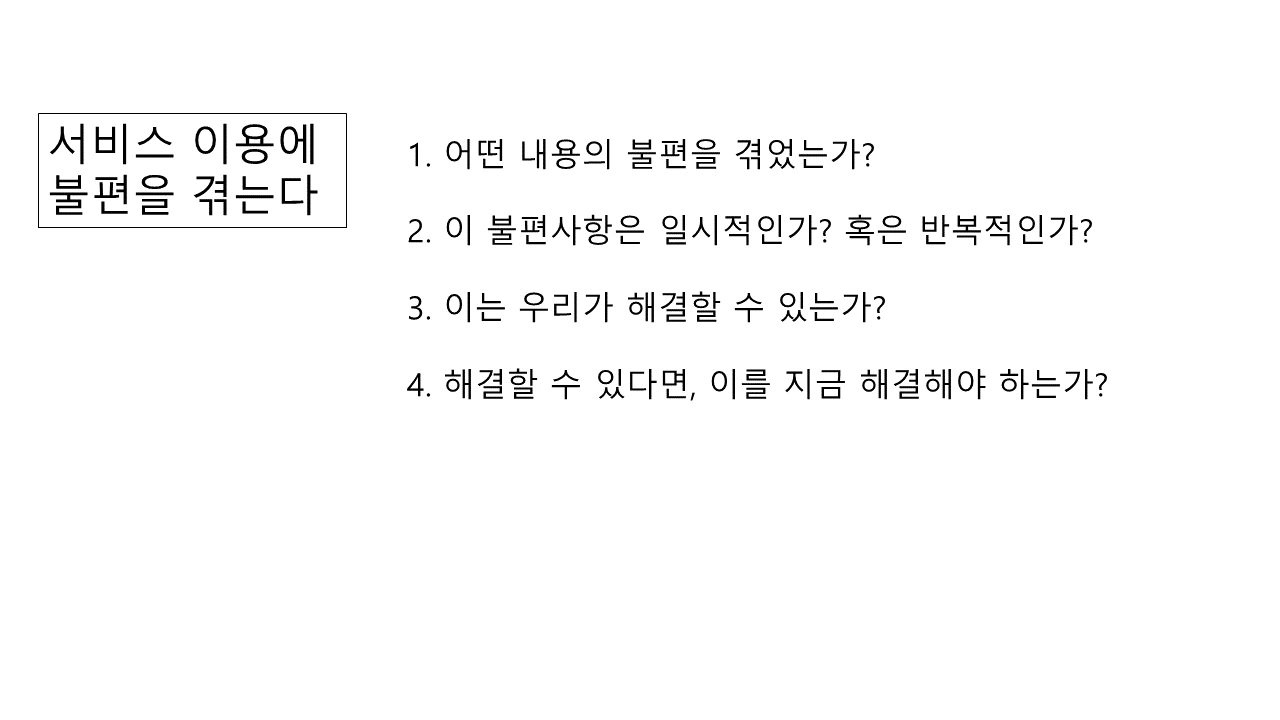 서비스 이용에 불편을 겪는다

1. 어떤 내용의 불편을 겪었는가?

2. 이 불편사항은 일시적인가? 혹은 반복적인가?

3. 이는 우리가 해결할 수 있는가?

4. 해결할 수 있다면, 이를 지금 해결해야 하는가?